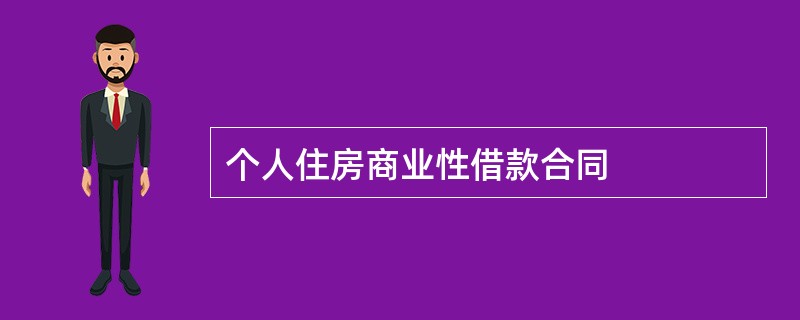 个人住房商业性借款合同